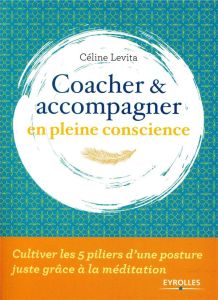 Céline Levita

Coacher & accompagner en pleine conscience

Cultiver les 5 piliers d'une posture juste grâce à la méditation

EYROLLES